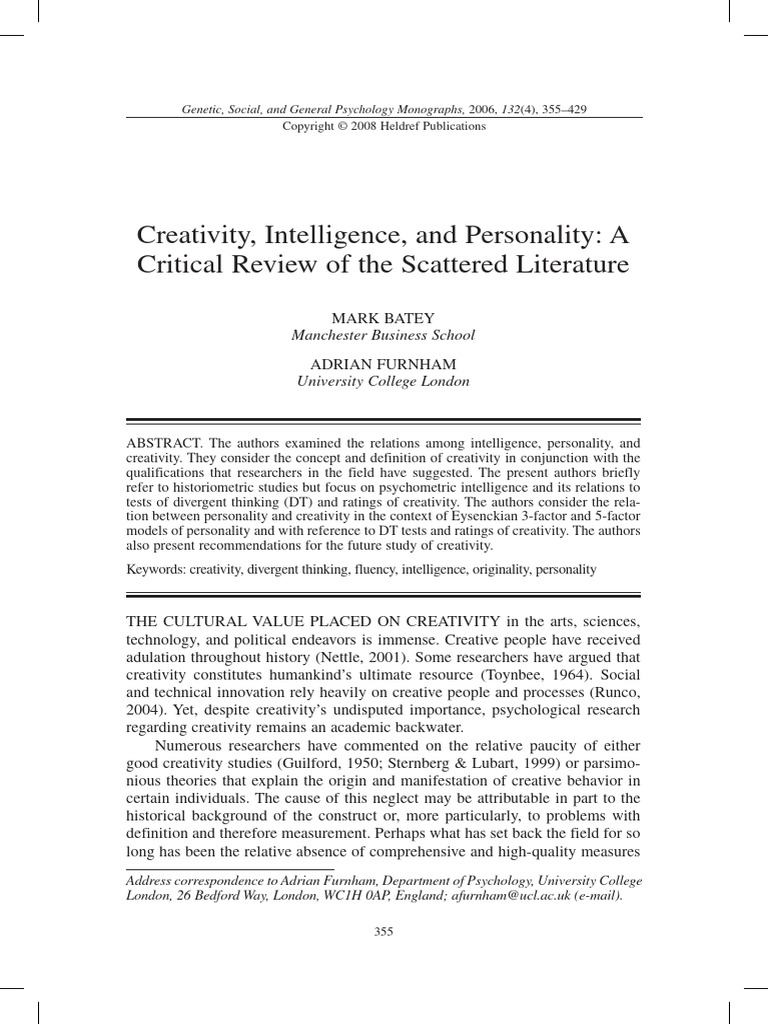 Genetic, Social, and General Psychology Monographs, 2006, 132(4), 355–429
Copyright © 2008 Heldref Publications

Creativity, Intelligence, and Personality: A Critical Review of the Scattered Literature

MARK BATEY
Manchester Business School

ADRIAN FURNHAM
University College London

ABSTRACT. The authors examined the relations among intelligence, personality, and creativity. They consider the concept and definition of creativity in conjunction with the qualifications that researchers in the field have suggested. The present authors briefly refer to historiometric studies but focus on psychometric intelligence and its relations to tests of divergent thinking (DT) and ratings of creativity. The authors consider the relation between personality and creativity in the context of Eysenckian 3-factor and 5-factor models of personality and with reference to DT tests and ratings of creativity. The authors also present recommendations for the future study of creativity.

Keywords: creativity, divergent thinking, fluency, intelligence, originality, personality

THE CULTURAL VALUE PLACED ON CREATIVITY in the arts, sciences, technology, and political endeavors is immense. Creative people have received adulation throughout history (Nettle, 2001). Some researchers have argued that creativity constitutes humankind's ultimate resource (Toynbee, 1964). Social and technical innovation rely heavily on creative people and processes (Runco, 2004). Yet, despite creativity's undisputed importance, psychological research regarding creativity remains an academic backwater.

Numerous researchers have commented on the relative paucity of either good creativity studies (Guilford, 1950; Sternberg & Lubart, 1999) or parsimonious theories that explain the origin and manifestation of creative behavior in certain individuals. The cause of this neglect may be attributable in part to the historical background of the construct or, more particularly, to problems with definition and therefore measurement. Perhaps what has set back the field for so long has been the relative absence of comprehensive and high-quality measures

Address correspondence to Adrian Furnham, Department of Psychology, University College London, 26 Bedford Way, London, WC1H 0AP, England; afurnham@ucl.ac.uk (e-mail).

355